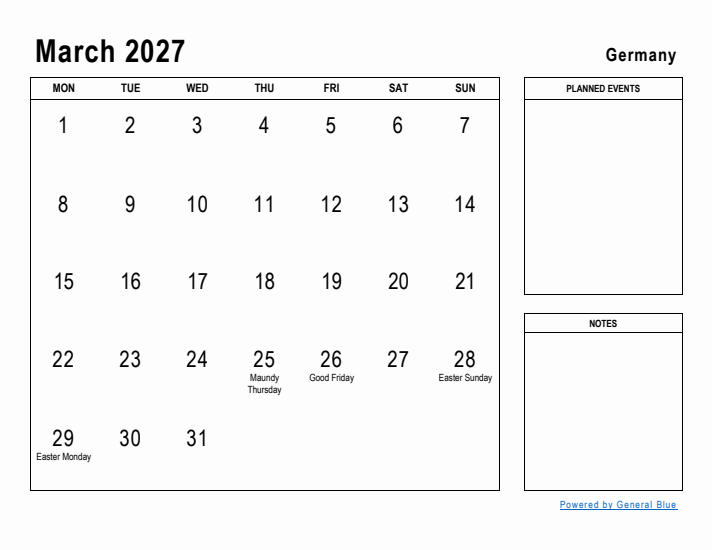 March 2027

Germany

| MON | TUE | WED | THU | FRI | SAT | SUN |
|---|---|---|---|---|---|---|
| 1 | 2 | 3 | 4 | 5 | 6 | 7 |
| 8 | 9 | 10 | 11 | 12 | 13 | 14 |
| 15 | 16 | 17 | 18 | 19 | 20 | 21 |
| 22 | 23 | 24 | 25 Maundy Thursday | 26 Good Friday | 27 | 28 Easter Sunday |
| 29 Easter Monday | 30 | 31 | | | | |

PLANNED EVENTS

NOTES

Powered by General Blue